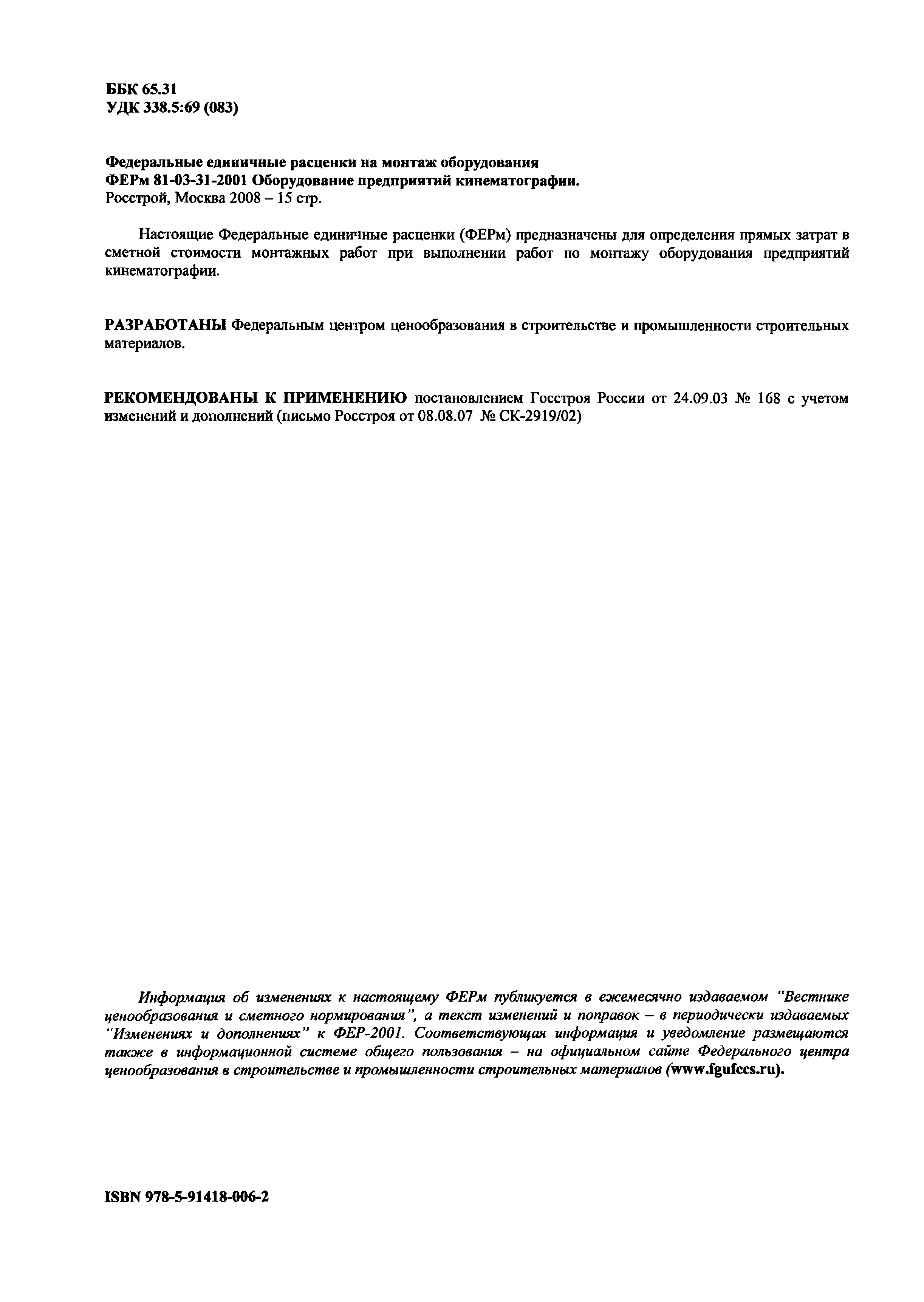 ББК 65.31
УДК 338.5:69 (083)

Федеральные единичные расценки на монтаж оборудования
ФЕРм 81-03-31-2001 Оборудование предприятий кинематографии.
Росстрой, Москва 2008 – 15 стр.

Настоящие Федеральные единичные расценки (ФЕРм) предназначены для определения прямых затрат в сметной стоимости монтажных работ при выполнении работ по монтажу оборудования предприятий кинематографии.

РАЗРАБОТАНЫ Федеральным центром ценообразования в строительстве и промышленности строительных материалов.

РЕКОМЕНДОВАНЫ К ПРИМЕНЕНИЮ постановлением Госстроя России от 24.09.03 № 168 с учетом изменений и дополнений (письмо Росстроя от 08.08.07 № СК-2919/02)

Информация об изменениях к настоящему ФЕРм публикуется в ежемесячно издаваемом "Вестнике ценообразования и сметного нормирования", а текст изменений и поправок – в периодически издаваемых "Изменениях и дополнениях" к ФЕР-2001. Соответствующая информация и уведомление размещаются также в информационной системе общего пользования – на официальном сайте Федерального центра ценообразования в строительстве и промышленности строительных материалов (www.fgufccs.ru).

ISBN 978-5-91418-006-2